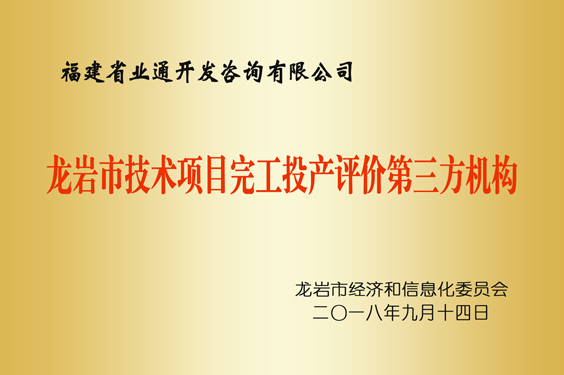 福建省业通开发咨询有限公司

龙岩市技术项目完工投产评价第三方机构

龙岩市经济和信息化委员会
二〇一八年九月十四日